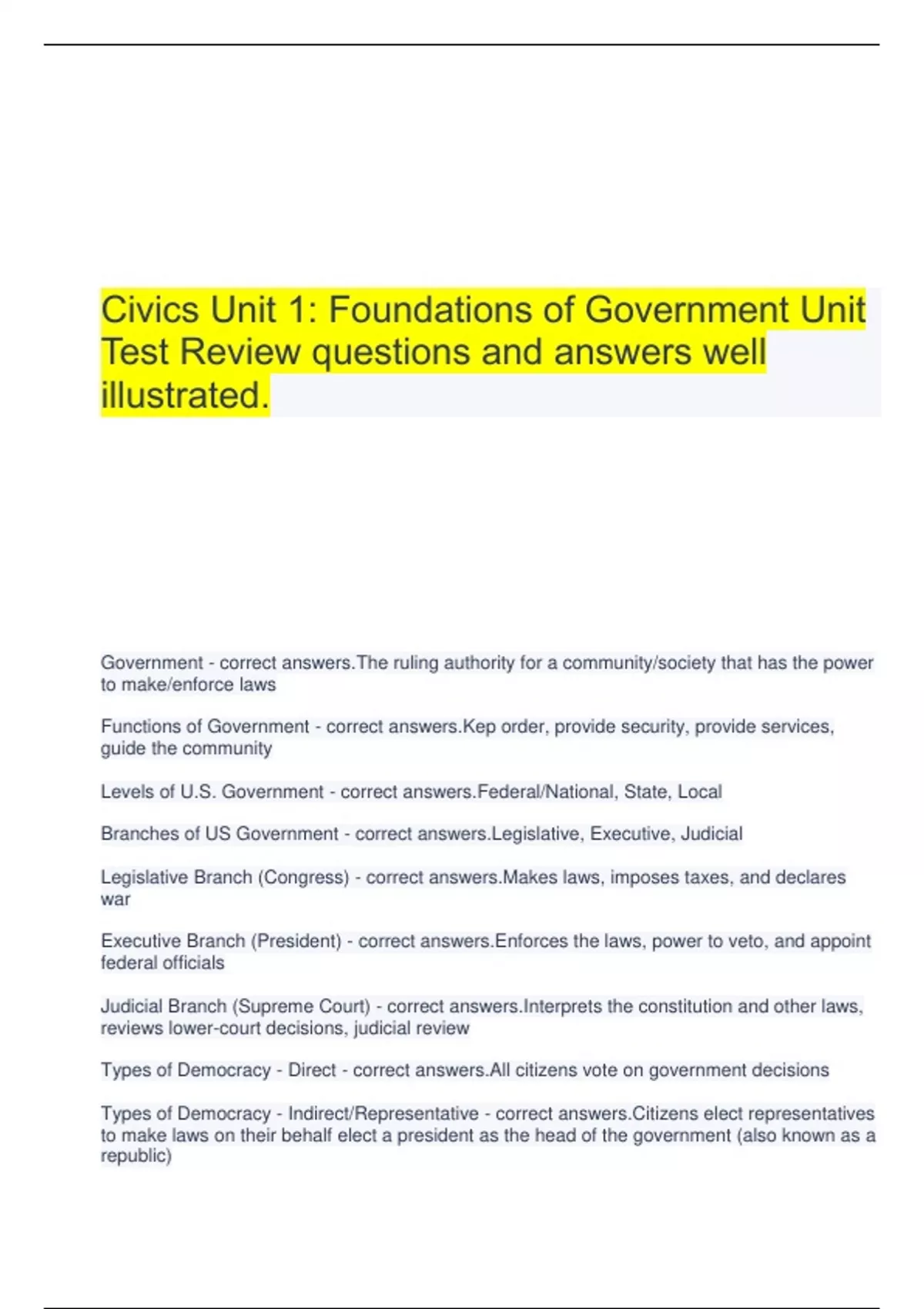 Civics Unit 1: Foundations of Government Unit Test Review questions and answers well illustrated.

Government - correct answers.The ruling authority for a community/society that has the power to make/enforce laws

Functions of Government - correct answers.Kep order, provide security, provide services, guide the community

Levels of U.S. Government - correct answers.Federal/National, State, Local

Branches of US Government - correct answers.Legislative, Executive, Judicial

Legislative Branch (Congress) - correct answers.Makes laws, imposes taxes, and declares war

Executive Branch (President) - correct answers.Enforces the laws, power to veto, and appoint federal officials

Judicial Branch (Supreme Court) - correct answers.Interprets the constitution and other laws, reviews lower-court decisions, judicial review

Types of Democracy - Direct - correct answers.All citizens vote on government decisions

Types of Democracy - Indirect/Representative - correct answers.Citizens elect representatives to make laws on their behalf elect a president as the head of the government (also known as a republic)